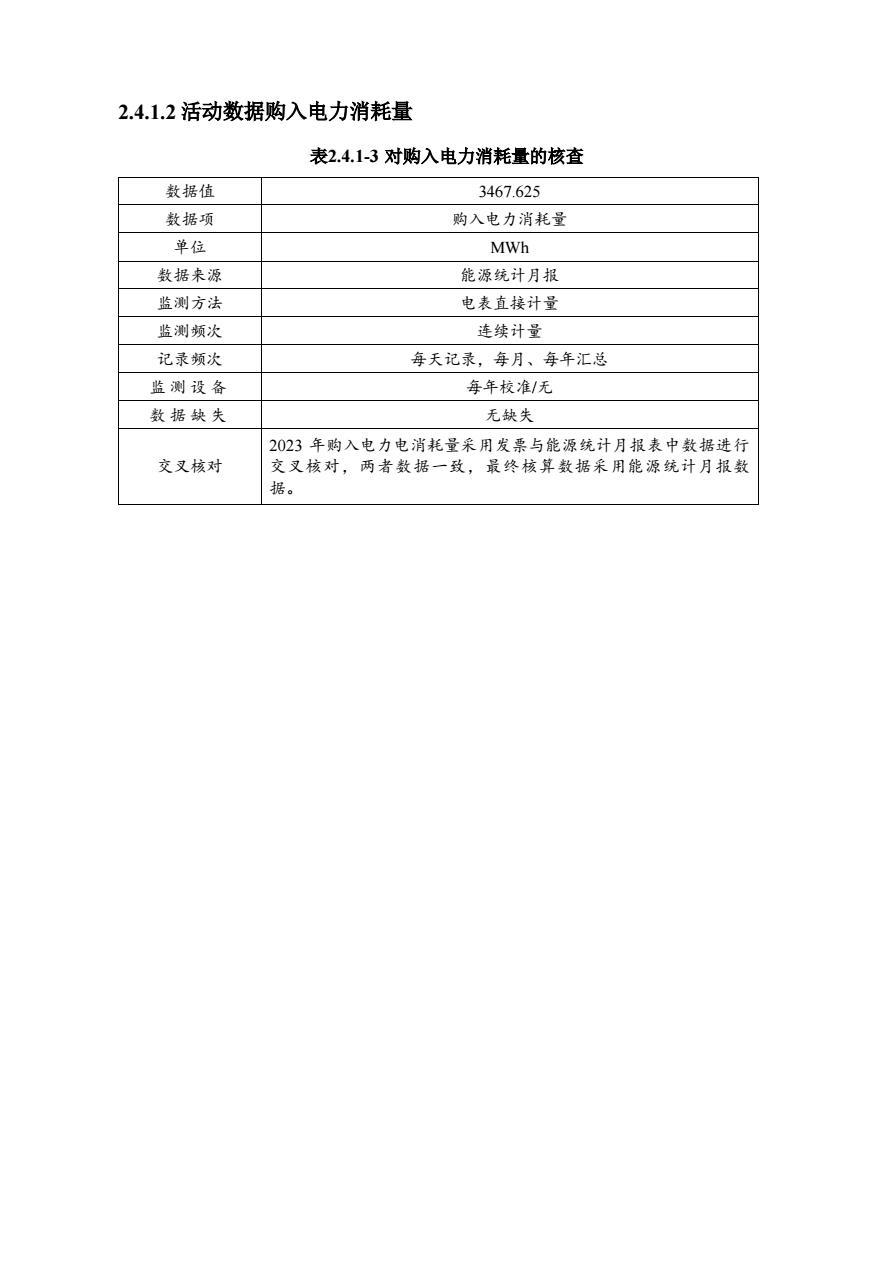 2.4.1.2 活动数据购入电力消耗量

表2.4.1-3 对购入电力消耗量的核查

| 数据值 | 3467.625 |
|---|---|
| 数据项 | 购入电力消耗量 |
| 单位 | MWh |
| 数据来源 | 能源统计月报 |
| 监测方法 | 电表直接计量 |
| 监测频次 | 连续计量 |
| 记录频次 | 每天记录，每月、每年汇总 |
| 监测设备 | 每年校准/无 |
| 数据缺失 | 无缺失 |
| 交叉核对 | 2023 年购入电力电消耗量采用发票与能源统计月报表中数据进行交叉核对，两者数据一致，最终核算数据采用能源统计月报数据。 |